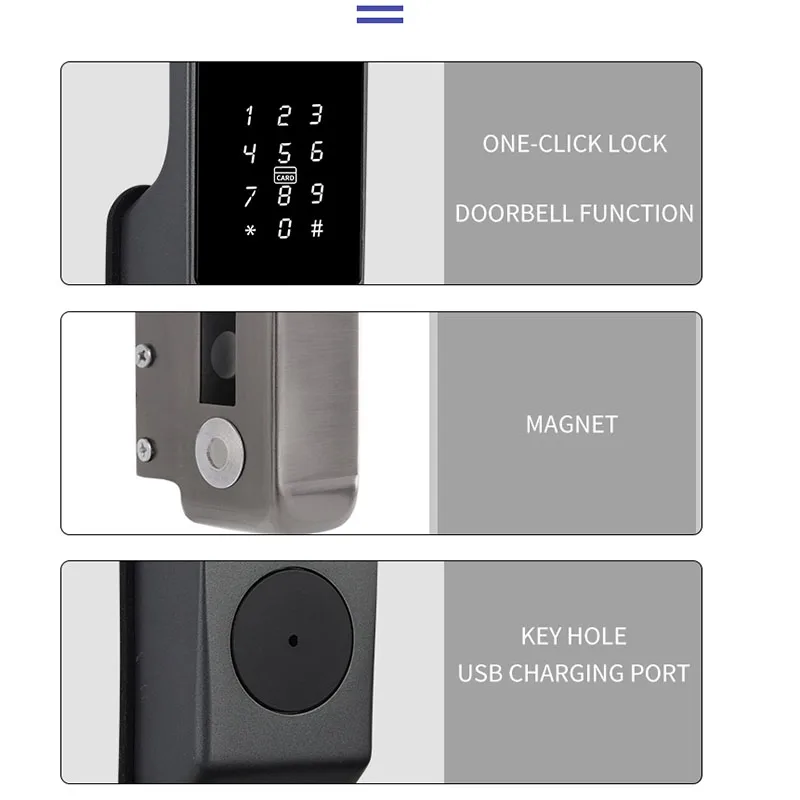 1 2 3
4 5 6
CARD
7 8 9
* 0 #

ONE-CLICK LOCK

DOORBELL FUNCTION

MAGNET

KEY HOLE
USB CHARGING PORT